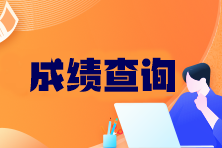 成绩查询